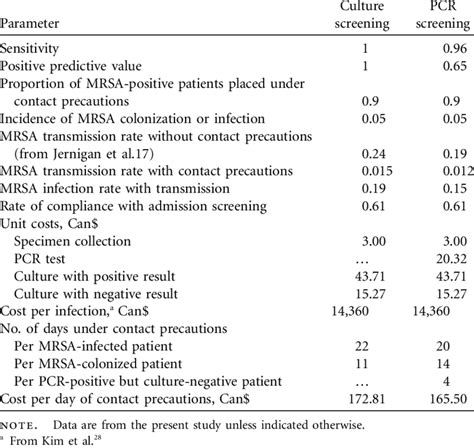 | Parameter | Culture screening | PCR screening |
|---|---|---|
| Sensitivity | 1 | 0.96 |
| Positive predictive value | 1 | 0.65 |
| Proportion of MRSA-positive patients placed under contact precautions | 0.9 | 0.9 |
| Incidence of MRSA colonization or infection | 0.05 | 0.05 |
| MRSA transmission rate without contact precautions (from Jernigan et al.17) | 0.24 | 0.19 |
| MRSA transmission rate with contact precautions | 0.015 | 0.012 |
| MRSA infection rate with transmission | 0.19 | 0.15 |
| Rate of compliance with admission screening | 0.61 | 0.61 |
| Unit costs, Can$ | | |
| Specimen collection | 3.00 | 3.00 |
| PCR test | … | 20.32 |
| Culture with positive result | 43.71 | 43.71 |
| Culture with negative result | 15.27 | 15.27 |
| Cost per infection,$^a$ Can$ | 14,360 | 14,360 |
| No. of days under contact precautions | | |
| Per MRSA-infected patient | 22 | 20 |
| Per MRSA-colonized patient | 11 | 14 |
| Per PCR-positive but culture-negative patient | … | 4 |
| Cost per day of contact precautions, Can$ | 172.81 | 165.50 |

NOTE. Data are from the present study unless indicated otherwise.
$^a$ From Kim et al.$^{28}$